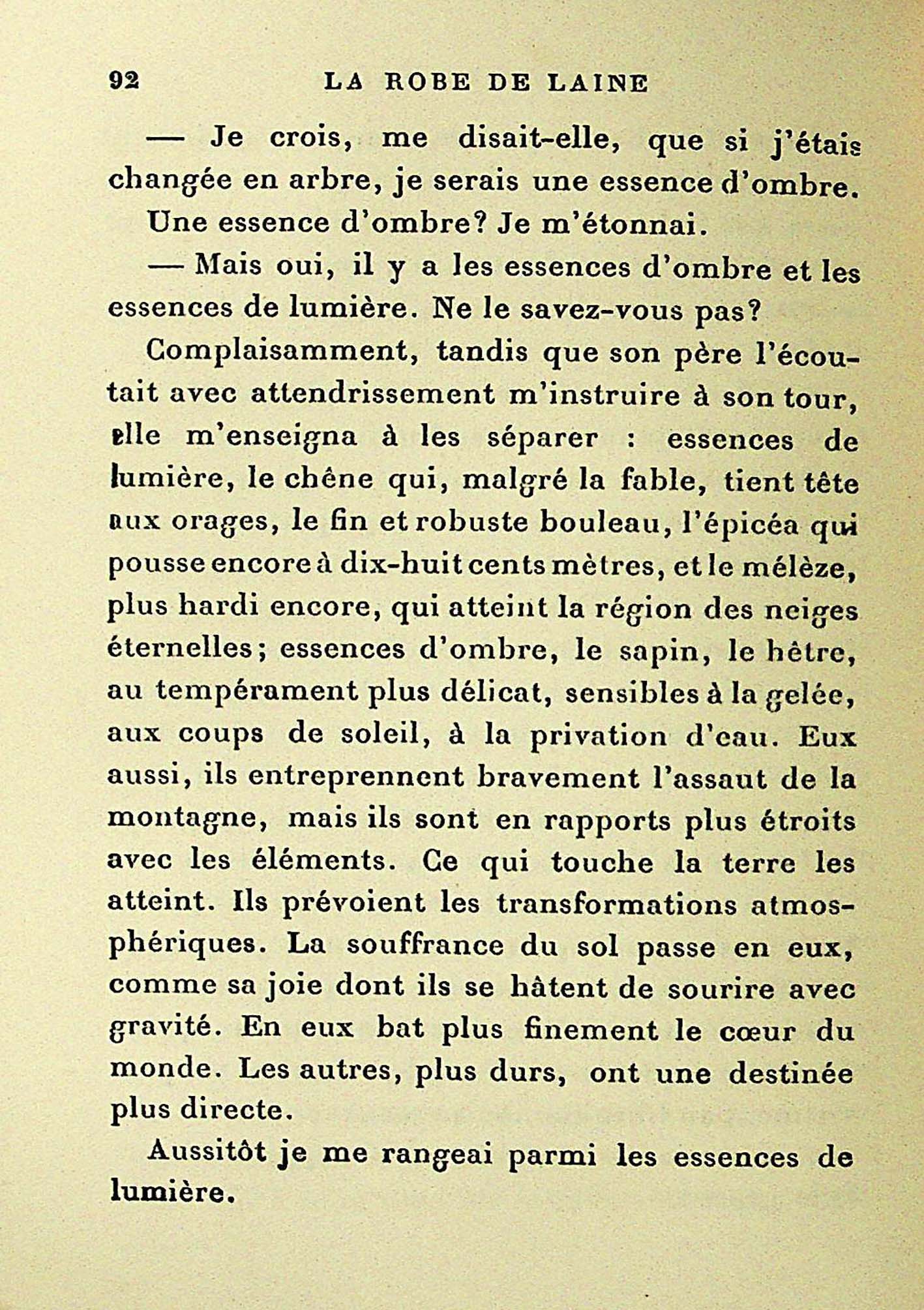 92 LA ROBE DE LAINE

— Je crois, me disait-elle, que si j'étais changée en arbre, je serais une essence d'ombre.

Une essence d'ombre? Je m'étonnai.

— Mais oui, il y a les essences d'ombre et les essences de lumière. Ne le savez-vous pas?

Complaisamment, tandis que son père l'écoutait avec attendrissement m'instruire à son tour, elle m'enseigna à les séparer : essences de lumière, le chêne qui, malgré la fable, tient tête aux orages, le fin et robuste bouleau, l'épicéa qui pousse encore à dix-huit cents mètres, et le mélèze, plus hardi encore, qui atteint la région des neiges éternelles; essences d'ombre, le sapin, le hêtre, au tempérament plus délicat, sensibles à la gelée, aux coups de soleil, à la privation d'eau. Eux aussi, ils entreprennent bravement l'assaut de la montagne, mais ils sont en rapports plus étroits avec les éléments. Ce qui touche la terre les atteint. Ils prévoient les transformations atmosphériques. La souffrance du sol passe en eux, comme sa joie dont ils se hâtent de sourire avec gravité. En eux bat plus finement le cœur du monde. Les autres, plus durs, ont une destinée plus directe.

Aussitôt je me rangeai parmi les essences de lumière.